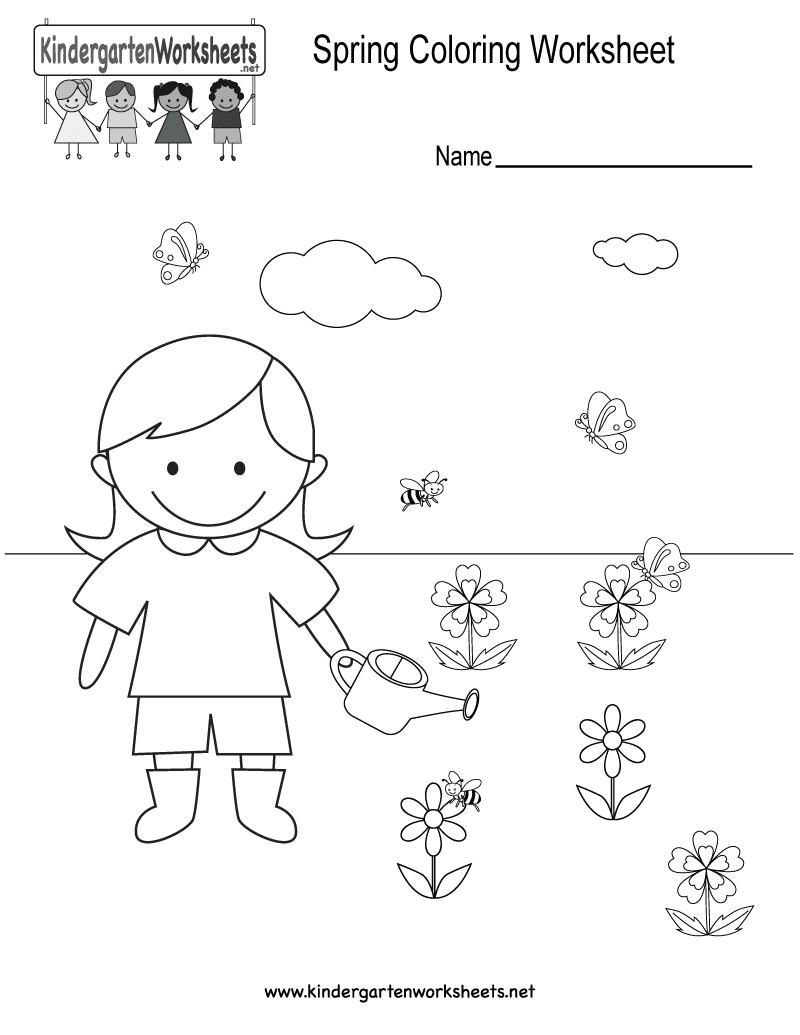 KindergartenWorksheets
.net

Spring Coloring Worksheet

Name ____

www.kindergartenworksheets.net